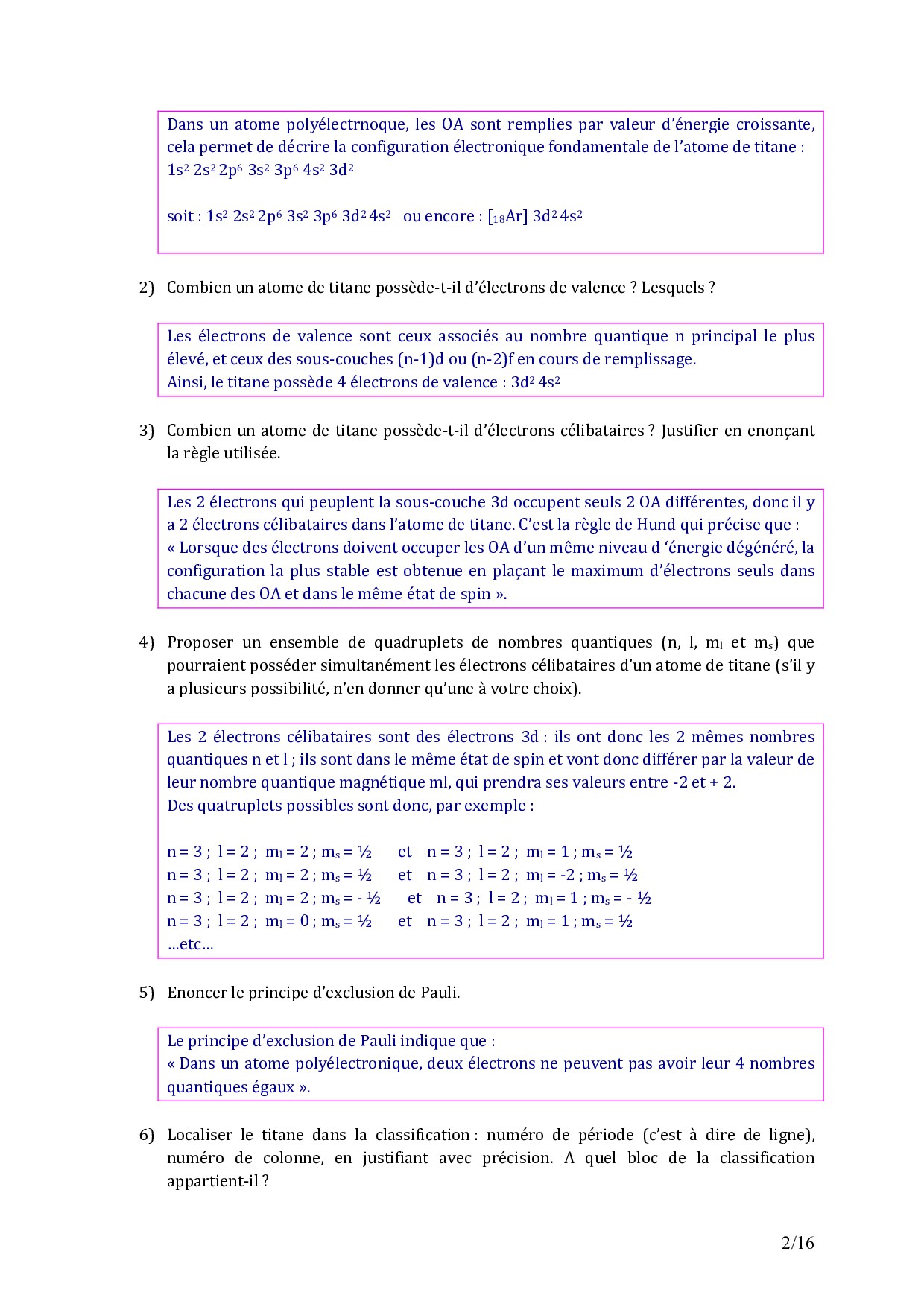 Dans un atome polyélectrnoque, les OA sont remplies par valeur d'énergie croissante, cela permet de décrire la configuration électronique fondamentale de l'atome de titane : $1s^2\ 2s^2\ 2p^6\ 3s^2\ 3p^6\ 4s^2\ 3d^2$

soit : $1s^2\ 2s^2\ 2p^6\ 3s^2\ 3p^6\ 3d^2\ 4s^2$ ou encore : $[_{18}Ar]\ 3d^2\ 4s^2$

2) Combien un atome de titane possède-t-il d'électrons de valence ? Lesquels ?

Les électrons de valence sont ceux associés au nombre quantique n principal le plus élevé, et ceux des sous-couches (n-1)d ou (n-2)f en cours de remplissage.
Ainsi, le titane possède 4 électrons de valence : $3d^2\ 4s^2$

3) Combien un atome de titane possède-t-il d'électrons célibataires ? Justifier en enonçant la règle utilisée.

Les 2 électrons qui peuplent la sous-couche 3d occupent seuls 2 OA différentes, donc il y a 2 électrons célibataires dans l'atome de titane. C'est la règle de Hund qui précise que :
« Lorsque des électrons doivent occuper les OA d'un même niveau d 'énergie dégénéré, la configuration la plus stable est obtenue en plaçant le maximum d'électrons seuls dans chacune des OA et dans le même état de spin ».

4) Proposer un ensemble de quadruplets de nombres quantiques (n, l, $m_l$ et $m_s$) que pourraient posséder simultanément les électrons célibataires d'un atome de titane (s'il y a plusieurs possibilité, n'en donner qu'une à votre choix).

Les 2 électrons célibataires sont des électrons 3d : ils ont donc les 2 mêmes nombres quantiques n et l ; ils sont dans le même état de spin et vont donc différer par la valeur de leur nombre quantique magnétique ml, qui prendra ses valeurs entre -2 et + 2.
Des quatruplets possibles sont donc, par exemple :

n = 3 ; l = 2 ; $m_l$ = 2 ; $m_s$ = ½ et n = 3 ; l = 2 ; $m_l$ = 1 ; $m_s$ = ½
n = 3 ; l = 2 ; $m_l$ = 2 ; $m_s$ = ½ et n = 3 ; l = 2 ; $m_l$ = -2 ; $m_s$ = ½
n = 3 ; l = 2 ; $m_l$ = 2 ; $m_s$ = - ½ et n = 3 ; l = 2 ; $m_l$ = 1 ; $m_s$ = - ½
n = 3 ; l = 2 ; $m_l$ = 0 ; $m_s$ = ½ et n = 3 ; l = 2 ; $m_l$ = 1 ; $m_s$ = ½
...etc...

5) Enoncer le principe d'exclusion de Pauli.

Le principe d'exclusion de Pauli indique que :
« Dans un atome polyélectronique, deux électrons ne peuvent pas avoir leur 4 nombres quantiques égaux ».

6) Localiser le titane dans la classification : numéro de période (c'est à dire de ligne), numéro de colonne, en justifiant avec précision. A quel bloc de la classification appartient-il ?

2/16